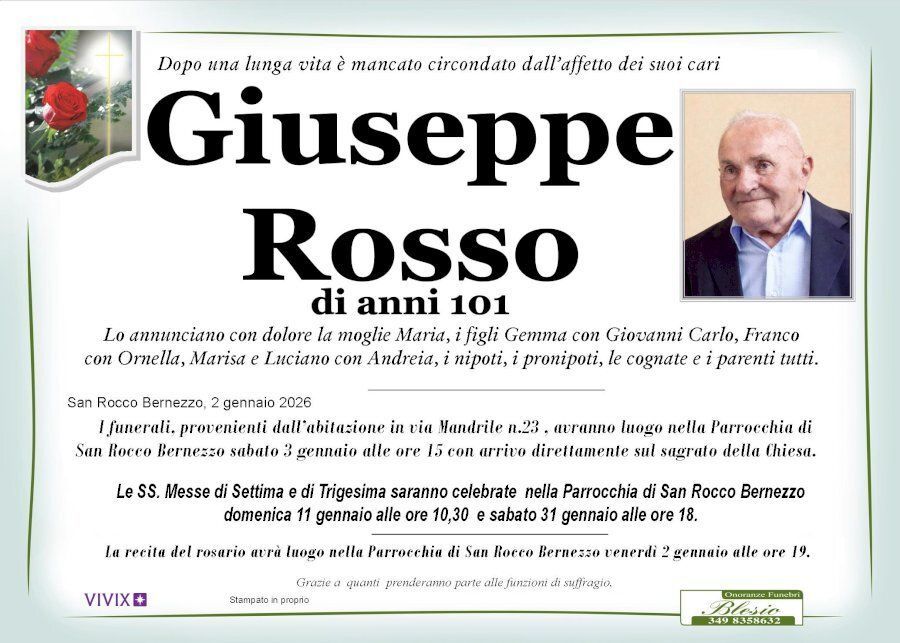 Dopo una lunga vita è mancato circondato dall'affetto dei suoi cari

Giuseppe Rosso

di anni 101

Lo annunciano con dolore la moglie Maria, i figli Gemma con Giovanni Carlo, Franco con Ornella, Marisa e Luciano con Andreia, i nipoti, i pronipoti, le cognate e i parenti tutti.

San Rocco Bernezzo, 2 gennaio 2026

I funerali, provenienti dall'abitazione in via Mandrile n.23 , avranno luogo nella Parrocchia di San Rocco Bernezzo sabato 3 gennaio alle ore 15 con arrivo direttamente sul sagrato della Chiesa.

Le SS. Messe di Settima e di Trigesima saranno celebrate nella Parrocchia di San Rocco Bernezzo domenica 11 gennaio alle ore 10,30 e sabato 31 gennaio alle ore 18.

La recita del rosario avrà luogo nella Parrocchia di San Rocco Bernezzo venerdì 2 gennaio alle ore 19.

Grazie a quanti prenderanno parte alle funzioni di suffragio.

VIVIX

Stampato in proprio

Onoranze Funebri
Blesio
349 8358632